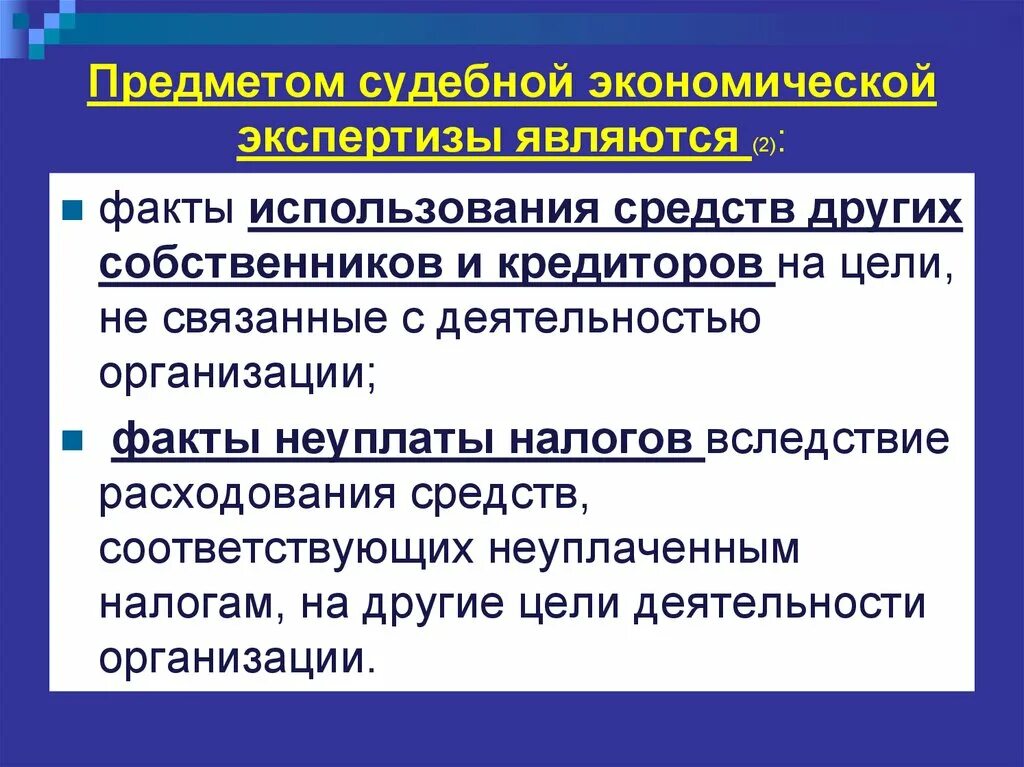 Предметом судебной экономической экспертизы являются (2):

факты использования средств других собственников и кредиторов на цели, не связанные с деятельностью организации;

факты неуплаты налогов вследствие расходования средств, соответствующих неуплаченным налогам, на другие цели деятельности организации.